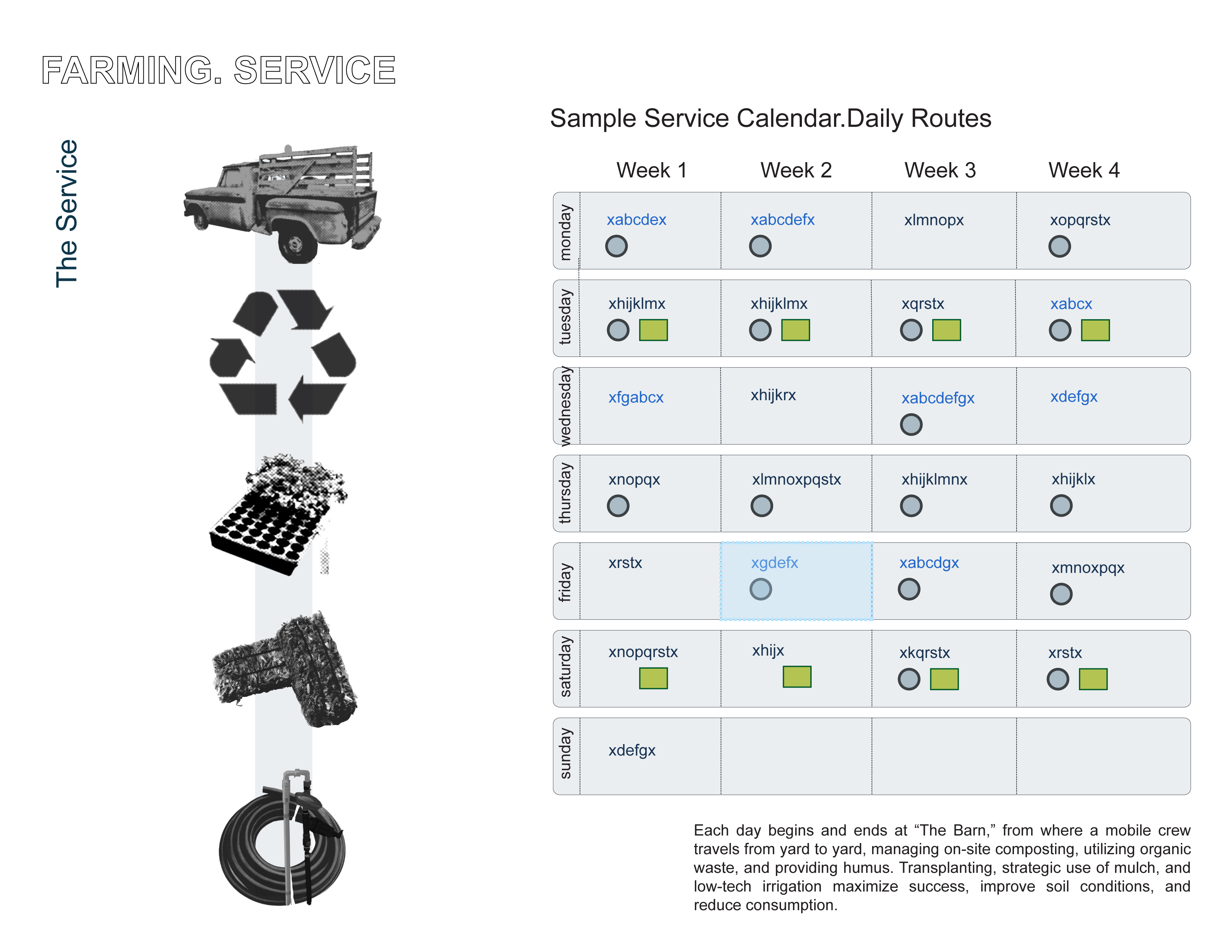 FARMING. SERVICE

The Service

Sample Service Calendar.Daily Routes

| | Week 1 | Week 2 | Week 3 | Week 4 |
|---|---|---|---|---|
| monday | xabcdex | xabcdefx | xlmnopx | xopqrstx |
| tuesday | xhijklmx | xhijklmx | xqrstx | xabcx |
| wednesday | xfgabcx | xhijkrx | xabcdefgx | xdefgx |
| thursday | xnopqx | xlmnoxpqstx | xhijklmnx | xhijklx |
| friday | xrstx | xgdefx | xabcdgx | xmnoxpqx |
| saturday | xnopqrstx | xhijx | xkqrstx | xrstx |
| sunday | xdefgx | | | |

Each day begins and ends at “The Barn,” from where a mobile crew travels from yard to yard, managing on-site composting, utilizing organic waste, and providing humus. Transplanting, strategic use of mulch, and low-tech irrigation maximize success, improve soil conditions, and reduce consumption.